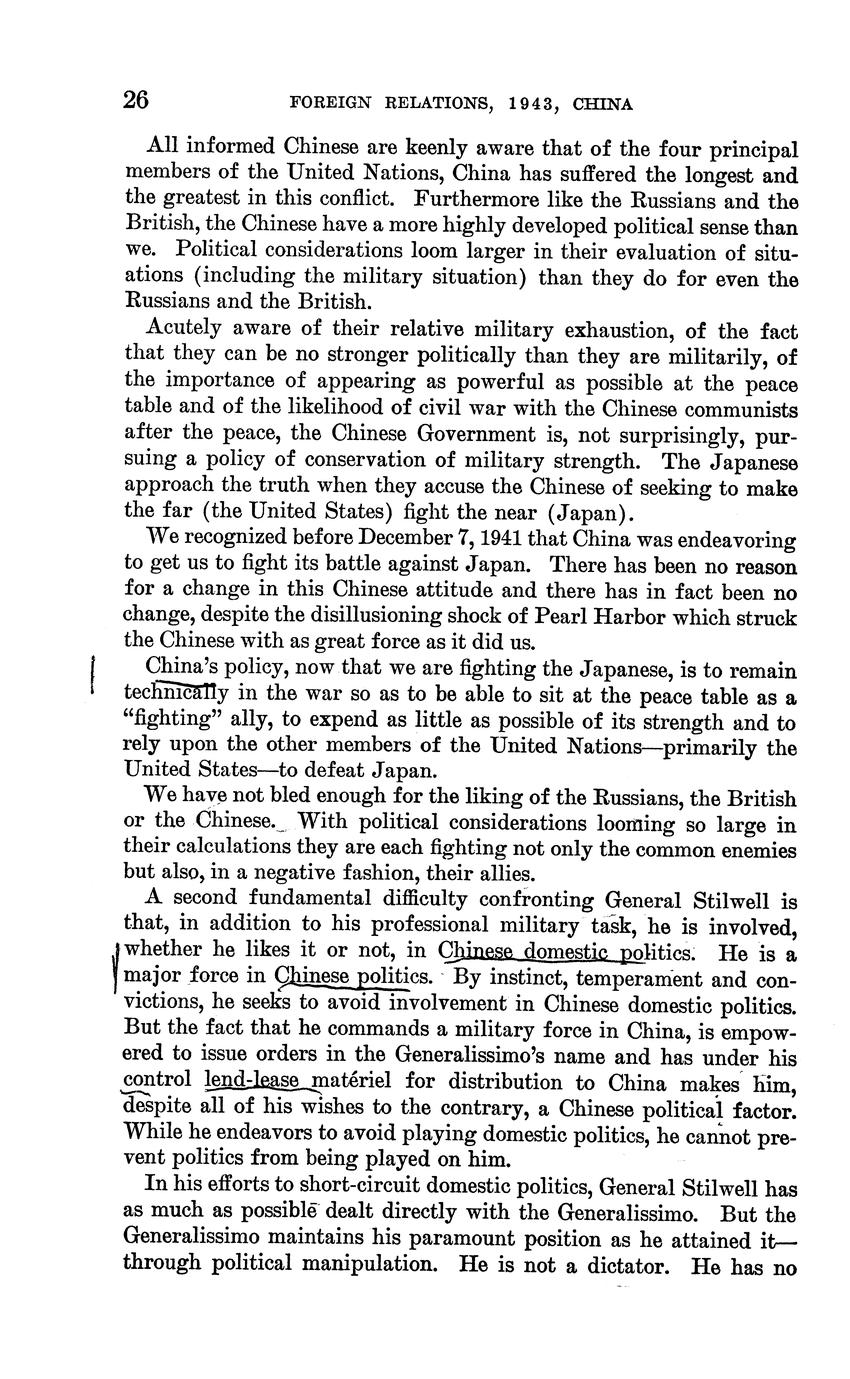 26 FOREIGN RELATIONS, 1943, CHINA

All informed Chinese are keenly aware that of the four principal members of the United Nations, China has suffered the longest and the greatest in this conflict. Furthermore like the Russians and the British, the Chinese have a more highly developed political sense than we. Political considerations loom larger in their evaluation of situations (including the military situation) than they do for even the Russians and the British.

Acutely aware of their relative military exhaustion, of the fact that they can be no stronger politically than they are militarily, of the importance of appearing as powerful as possible at the peace table and of the likelihood of civil war with the Chinese communists after the peace, the Chinese Government is, not surprisingly, pursuing a policy of conservation of military strength. The Japanese approach the truth when they accuse the Chinese of seeking to make the far (the United States) fight the near (Japan).

We recognized before December 7, 1941 that China was endeavoring to get us to fight its battle against Japan. There has been no reason for a change in this Chinese attitude and there has in fact been no change, despite the disillusioning shock of Pearl Harbor which struck the Chinese with as great force as it did us.

China's policy, now that we are fighting the Japanese, is to remain technically in the war so as to be able to sit at the peace table as a "fighting" ally, to expend as little as possible of its strength and to rely upon the other members of the United Nations—primarily the United States—to defeat Japan.

We have not bled enough for the liking of the Russians, the British or the Chinese. With political considerations looming so large in their calculations they are each fighting not only the common enemies but also, in a negative fashion, their allies.

A second fundamental difficulty confronting General Stilwell is that, in addition to his professional military task, he is involved, whether he likes it or not, in Chinese domestic politics. He is a major force in Chinese politics. By instinct, temperament and convictions, he seeks to avoid involvement in Chinese domestic politics. But the fact that he commands a military force in China, is empowered to issue orders in the Generalissimo's name and has under his control lend-lease matériel for distribution to China makes him, despite all of his wishes to the contrary, a Chinese political factor. While he endeavors to avoid playing domestic politics, he cannot prevent politics from being played on him.

In his efforts to short-circuit domestic politics, General Stilwell has as much as possible dealt directly with the Generalissimo. But the Generalissimo maintains his paramount position as he attained it—through political manipulation. He is not a dictator. He has no